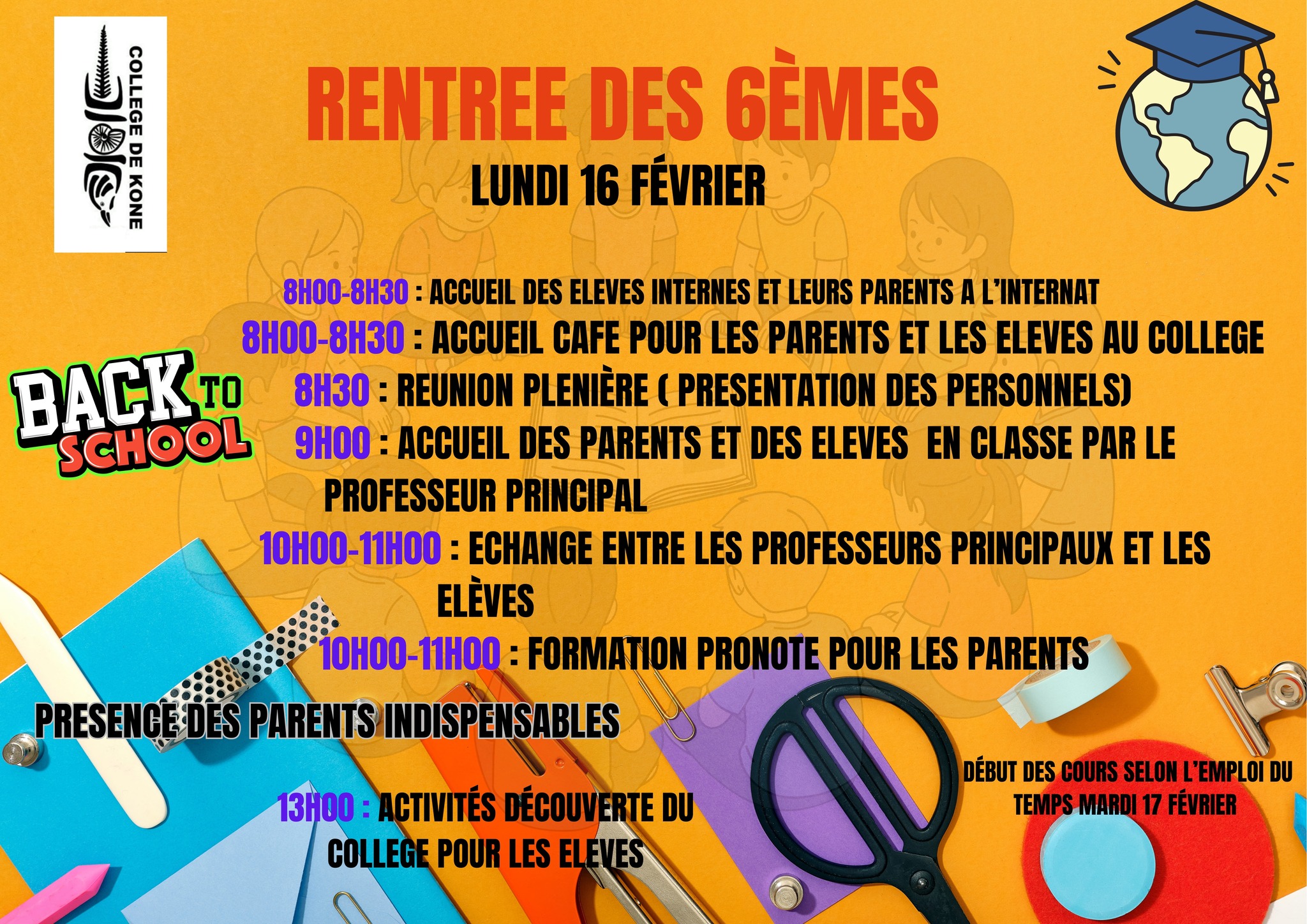 COLLEGE DE KONE

RENTREE DES 6ÈMES

LUNDI 16 FÉVRIER

8H00-8H30 : ACCUEIL DES ELEVES INTERNES ET LEURS PARENTS A L'INTERNAT

8H00-8H30 : ACCUEIL CAFE POUR LES PARENTS ET LES ELEVES AU COLLEGE

BACK TO SCHOOL

8H30 : REUNION PLENIÈRE ( PRESENTATION DES PERSONNELS)

9H00 : ACCUEIL DES PARENTS ET DES ELEVES EN CLASSE PAR LE PROFESSEUR PRINCIPAL

10H00-11H00 : ECHANGE ENTRE LES PROFESSEURS PRINCIPAUX ET LES ELÈVES

10H00-11H00 : FORMATION PRONOTE POUR LES PARENTS

PRESENCE DES PARENTS INDISPENSABLES

13H00 : ACTIVITÉS DÉCOUVERTE DU COLLEGE POUR LES ELEVES

DÉBUT DES COURS SELON L'EMPLOI DU TEMPS MARDI 17 FÉVRIER